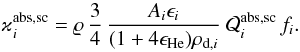 $\varkappa_i^{\mathrm{abs,sc}} = \varrho \, \frac{3}{4} \, \frac{A_i \epsilon_i}{(1 + 4\epsilon_{\mathrm{He}})\rho_{\mathrm{d},i}} \, Q_i^{\mathrm{abs,sc}} \, f_i.$